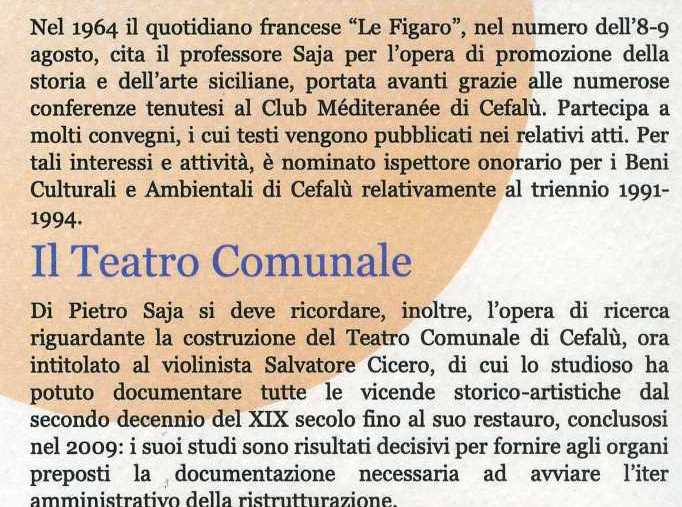 Nel 1964 il quotidiano francese “Le Figaro”, nel numero dell’8-9 agosto, cita il professore Saja per l’opera di promozione della storia e dell’arte siciliane, portata avanti grazie alle numerose conferenze tenutesi al Club Méditeranée di Cefalù. Partecipa a molti convegni, i cui testi vengono pubblicati nei relativi atti. Per tali interessi e attività, è nominato ispettore onorario per i Beni Culturali e Ambientali di Cefalù relativamente al triennio 1991-1994.

Il Teatro Comunale

Di Pietro Saja si deve ricordare, inoltre, l’opera di ricerca riguardante la costruzione del Teatro Comunale di Cefalù, ora intitolato al violinista Salvatore Cicero, di cui lo studioso ha potuto documentare tutte le vicende storico-artistiche dal secondo decennio del XIX secolo fino al suo restauro, conclusosi nel 2009: i suoi studi sono risultati decisivi per fornire agli organi preposti la documentazione necessaria ad avviare l’iter amministrativo della ristrutturazione.